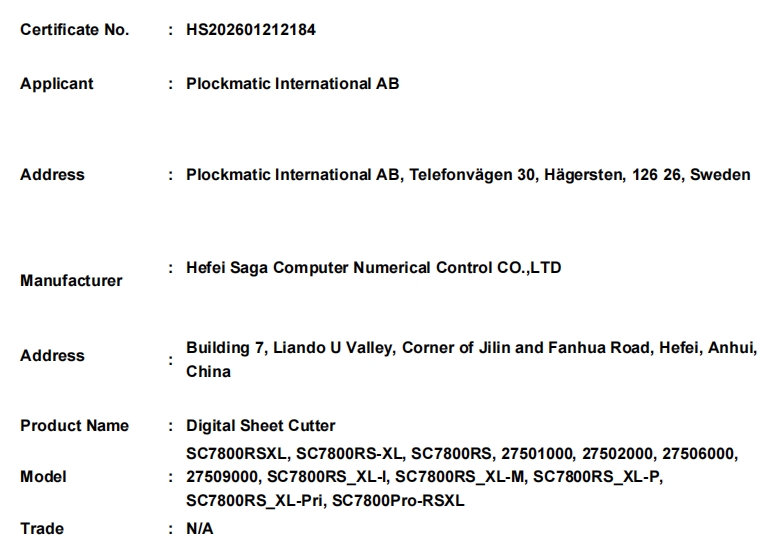 Certificate No. : HS202601212184

Applicant : Plockmatic International AB

Address : Plockmatic International AB, Telefonvägen 30, Hägersten, 126 26, Sweden

Manufacturer : Hefei Saga Computer Numerical Control CO.,LTD

Address : Building 7, Liando U Valley, Corner of Jilin and Fanhua Road, Hefei, Anhui, China

Product Name : Digital Sheet Cutter

Model : SC7800RSXL, SC7800RS-XL, SC7800RS, 27501000, 27502000, 27506000, 27509000, SC7800RS_XL-I, SC7800RS_XL-M, SC7800RS_XL-P, SC7800RS_XL-Pri, SC7800Pro-RSXL

Trade : N/A